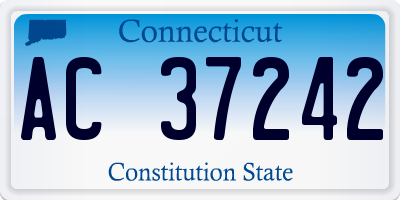 Connecticut
AC 37242
Constitution State